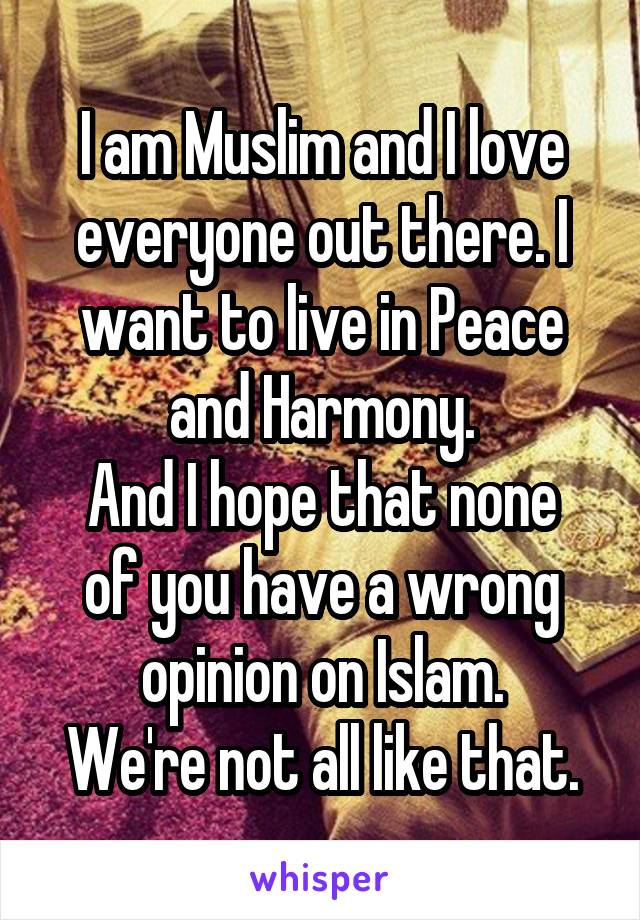 I am Muslim and I love everyone out there. I want to live in Peace and Harmony.
And I hope that none of you have a wrong opinion on Islam.
We're not all like that.

whisper